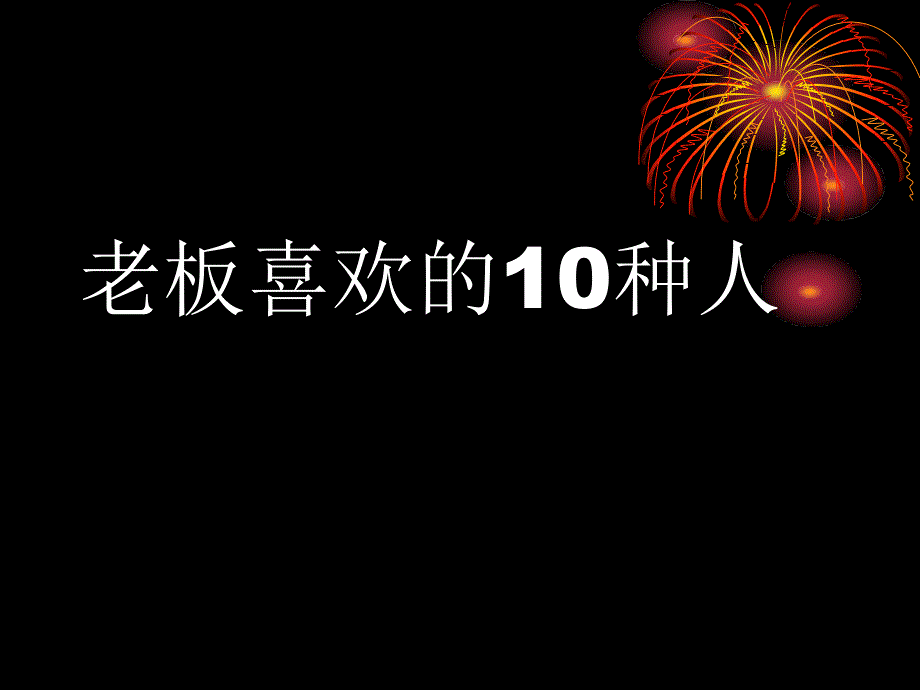 老板喜欢的10种人